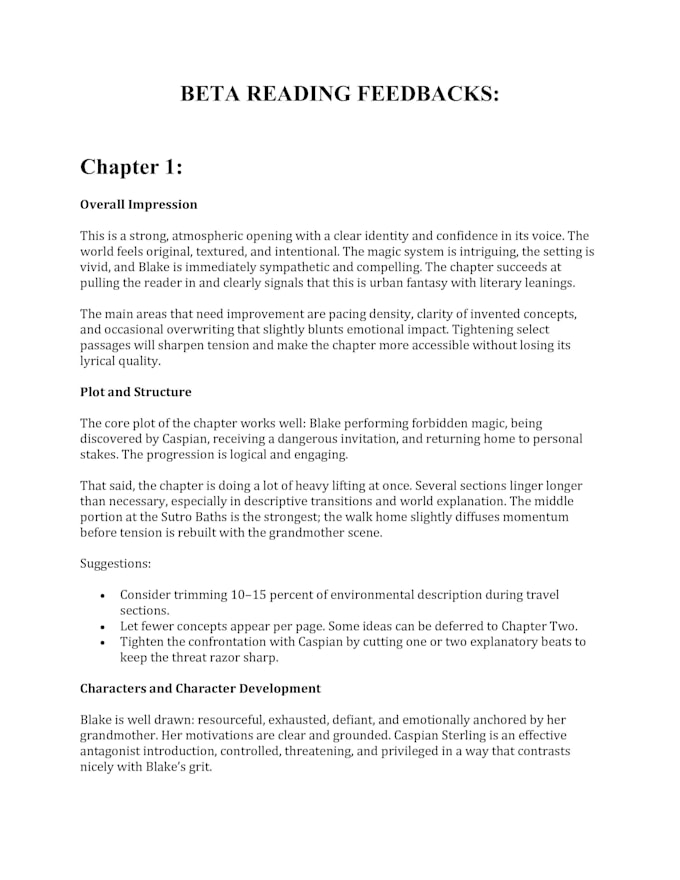 BETA READING FEEDBACKS:

Chapter 1:

Overall Impression

This is a strong, atmospheric opening with a clear identity and confidence in its voice. The world feels original, textured, and intentional. The magic system is intriguing, the setting is vivid, and Blake is immediately sympathetic and compelling. The chapter succeeds at pulling the reader in and clearly signals that this is urban fantasy with literary leanings.

The main areas that need improvement are pacing density, clarity of invented concepts, and occasional overwriting that slightly blunts emotional impact. Tightening select passages will sharpen tension and make the chapter more accessible without losing its lyrical quality.

Plot and Structure

The core plot of the chapter works well: Blake performing forbidden magic, being discovered by Caspian, receiving a dangerous invitation, and returning home to personal stakes. The progression is logical and engaging.

That said, the chapter is doing a lot of heavy lifting at once. Several sections linger longer than necessary, especially in descriptive transitions and world explanation. The middle portion at the Sutro Baths is the strongest; the walk home slightly diffuses momentum before tension is rebuilt with the grandmother scene.

Suggestions:

• Consider trimming 10–15 percent of environmental description during travel sections.
• Let fewer concepts appear per page. Some ideas can be deferred to Chapter Two.
• Tighten the confrontation with Caspian by cutting one or two explanatory beats to keep the threat razor sharp.

Characters and Character Development

Blake is well drawn: resourceful, exhausted, defiant, and emotionally anchored by her grandmother. Her motivations are clear and grounded. Caspian Sterling is an effective antagonist introduction, controlled, threatening, and privileged in a way that contrasts nicely with Blake's grit.